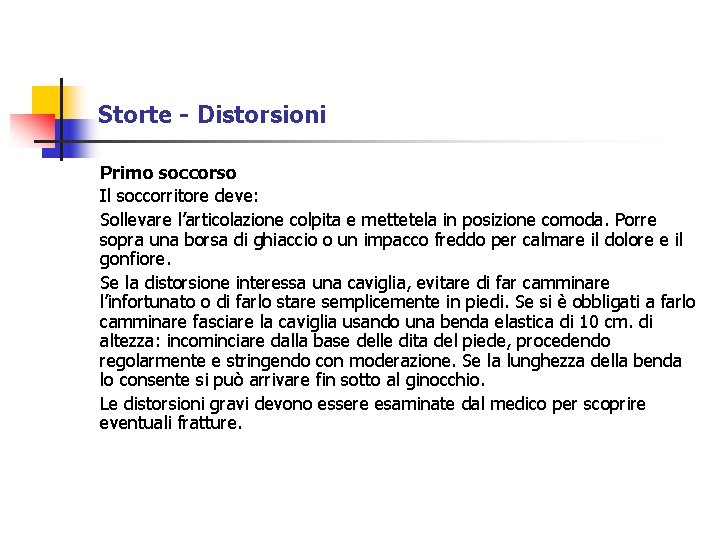 Storte - Distorsioni

Primo soccorso

Il soccorritore deve:

Sollevare l'articolazione colpita e mettetela in posizione comoda. Porre sopra una borsa di ghiaccio o un impacco freddo per calmare il dolore e il gonfiore.

Se la distorsione interessa una caviglia, evitare di far camminare l'infortunato o di farlo stare semplicemente in piedi. Se si è obbligati a farlo camminare fasciare la caviglia usando una benda elastica di 10 cm. di altezza: incominciare dalla base delle dita del piede, procedendo regolarmente e stringendo con moderazione. Se la lunghezza della benda lo consente si può arrivare fin sotto al ginocchio.

Le distorsioni gravi devono essere esaminate dal medico per scoprire eventuali fratture.